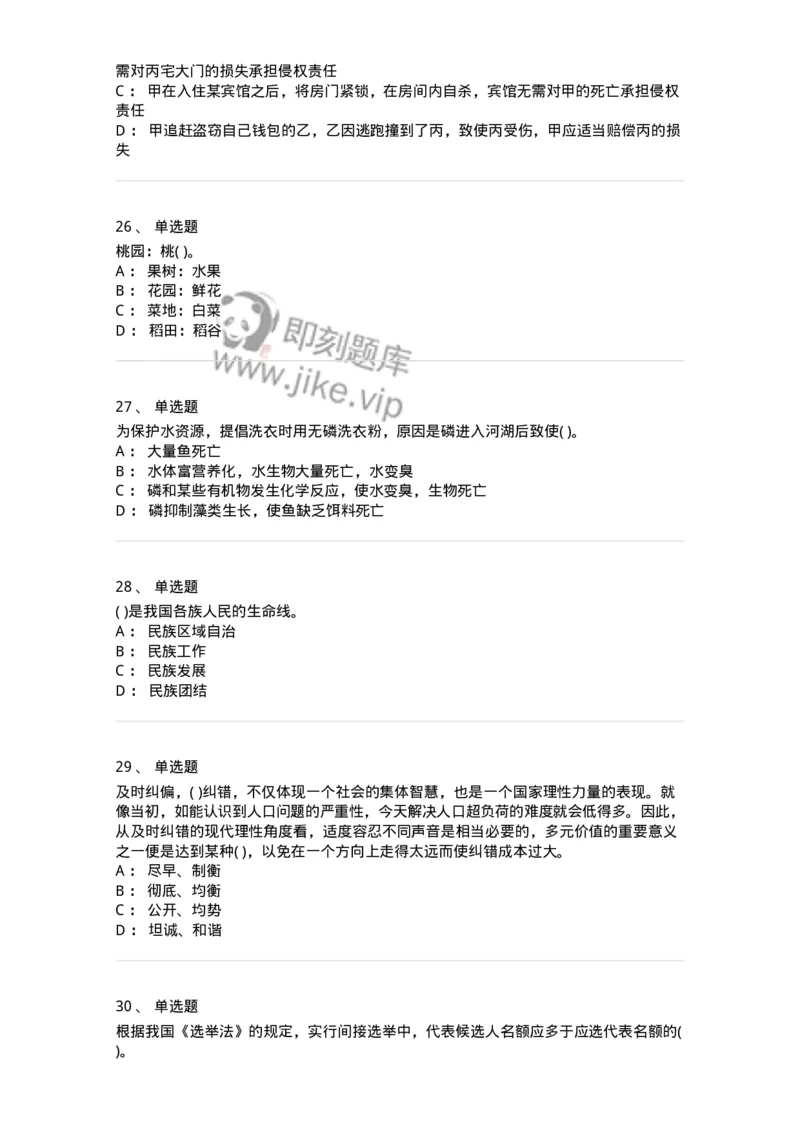 需对丙宅大门的损失承担侵权责任
C： 甲在入住某宾馆之后，将房门紧锁，在房间内自杀，宾馆无需对甲的死亡承担侵权责任
D： 甲追赶盗窃自己钱包的乙，乙因逃跑撞到了丙，致使丙受伤，甲应适当赔偿丙的损失

26、 单选题
桃园：桃( )。
A： 果树：水果
B： 花园：鲜花
C： 菜地：白菜
D： 稻田：稻谷

即刻题库
www.jike.vip

27、 单选题
为保护水资源，提倡洗衣时用无磷洗衣粉，原因是磷进入河湖后致使( )。
A： 大量鱼死亡
B： 水体富营养化，水生物大量死亡，水变臭
C： 磷和某些有机物发生化学反应，使水变臭，生物死亡
D： 磷抑制藻类生长，使鱼缺乏饵料死亡

28、 单选题
( )是我国各族人民的生命线。
A： 民族区域自治
B： 民族工作
C： 民族发展
D： 民族团结

29、 单选题
及时纠偏，( )纠错，不仅体现一个社会的集体智慧，也是一个国家理性力量的表现。就像当初，如能认识到人口问题的严重性，今天解决人口超负荷的难度就会低得多。因此，从及时纠错的现代理性角度看，适度容忍不同声音是相当必要的，多元价值的重要意义之一便是达到某种( )，以免在一个方向上走得太远而使纠错成本过大。
A： 尽早、制衡
B： 彻底、均衡
C： 公开、均势
D： 坦诚、和谐

30、 单选题
根据我国《选举法》的规定，实行间接选举中，代表候选人名额应多于应选代表名额的( )。